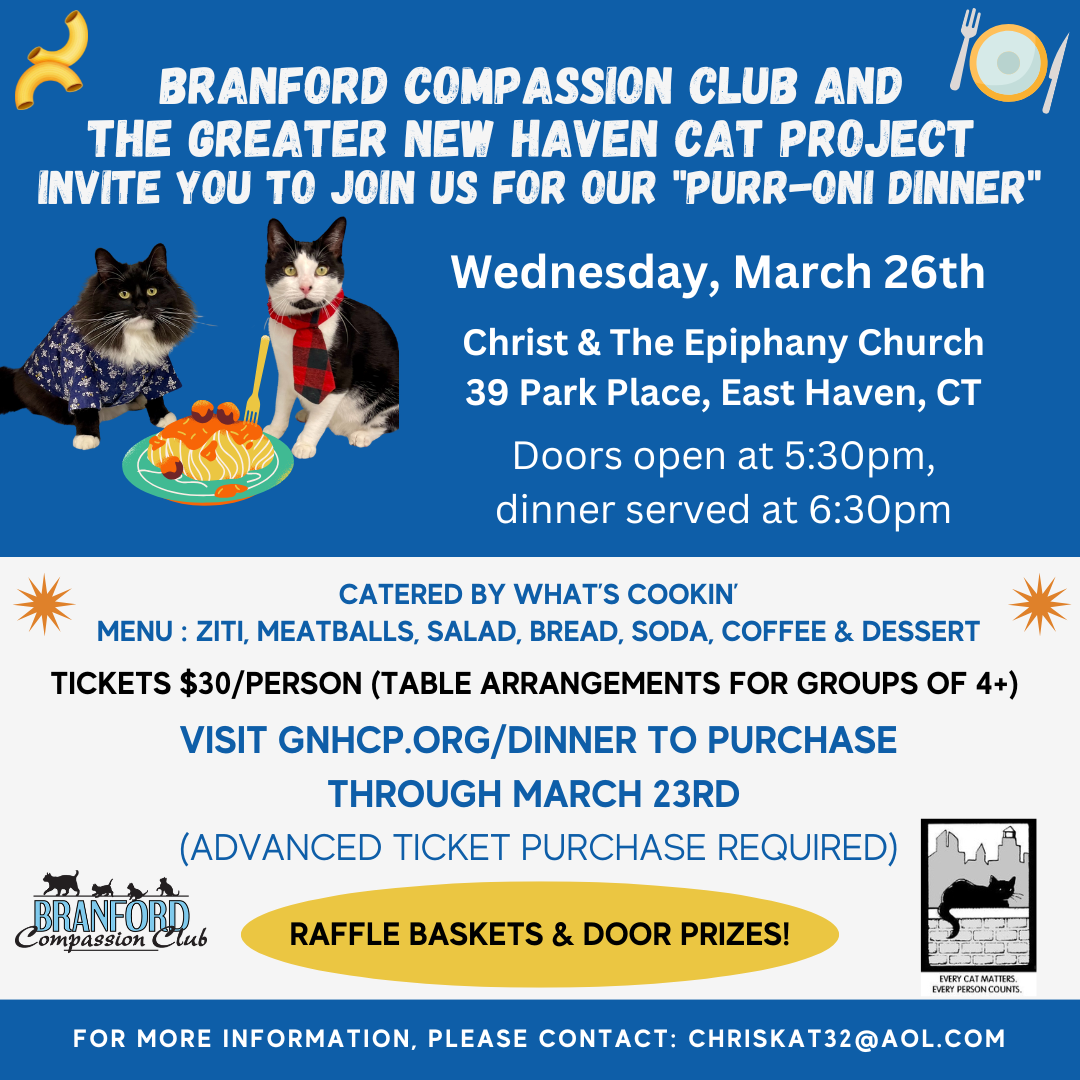 BRANFORD COMPASSION CLUB AND THE GREATER NEW HAVEN CAT PROJECT INVITE YOU TO JOIN US FOR OUR "PURR-ONI DINNER"

Wednesday, March 26th

Christ & The Epiphany Church
39 Park Place, East Haven, CT

Doors open at 5:30pm, dinner served at 6:30pm

CATERED BY WHAT'S COOKIN'
MENU : ZITI, MEATBALLS, SALAD, BREAD, SODA, COFFEE & DESSERT

TICKETS $30/PERSON (TABLE ARRANGEMENTS FOR GROUPS OF 4+)

VISIT GNHCP.ORG/DINNER TO PURCHASE THROUGH MARCH 23RD

(ADVANCED TICKET PURCHASE REQUIRED)

BRANFORD Compassion Club

RAFFLE BASKETS & DOOR PRIZES!

EVERY CAT MATTERS. EVERY PERSON COUNTS.

FOR MORE INFORMATION, PLEASE CONTACT: CHRISKAT32@AOL.COM